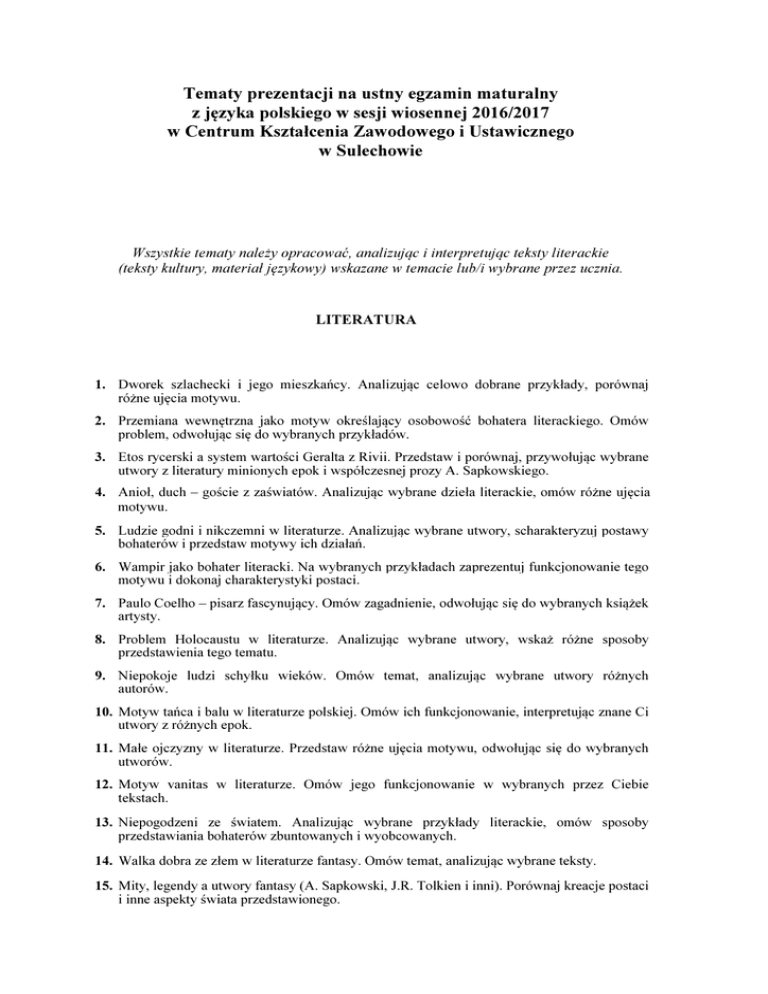 Tematy prezentacji na ustny egzamin maturalny
z języka polskiego w sesji wiosennej 2016/2017
w Centrum Kształcenia Zawodowego i Ustawicznego
w Sulechowie

Wszystkie tematy należy opracować, analizując i interpretując teksty literackie (teksty kultury, materiał językowy) wskazane w temacie lub/i wybrane przez ucznia.

LITERATURA

1. Dworek szlachecki i jego mieszkańcy. Analizując celowo dobrane przykłady, porównaj różne ujęcia motywu.

2. Przemiana wewnętrzna jako motyw określający osobowość bohatera literackiego. Omów problem, odwołując się do wybranych przykładów.

3. Etos rycerski a system wartości Geralta z Rivii. Przedstaw i porównaj, przywołując wybrane utwory z literatury minionych epok i współczesnej prozy A. Sapkowskiego.

4. Anioł, duch – goście z zaświatów. Analizując wybrane dzieła literackie, omów różne ujęcia motywu.

5. Ludzie godni i nikczemni w literaturze. Analizując wybrane utwory, scharakteryzuj postawy bohaterów i przedstaw motywy ich działań.

6. Wampir jako bohater literacki. Na wybranych przykładach zaprezentuj funkcjonowanie tego motywu i dokonaj charakterystyki postaci.

7. Paulo Coelho – pisarz fascynujący. Omów zagadnienie, odwołując się do wybranych książek artysty.

8. Problem Holocaustu w literaturze. Analizując wybrane utwory, wskaż różne sposoby przedstawienia tego tematu.

9. Niepokoje ludzi schyłku wieków. Omów temat, analizując wybrane utwory różnych autorów.

10. Motyw tańca i balu w literaturze polskiej. Omów ich funkcjonowanie, interpretując znane Ci utwory z różnych epok.

11. Małe ojczyzny w literaturze. Przedstaw różne ujęcia motywu, odwołując się do wybranych utworów.

12. Motyw vanitas w literaturze. Omów jego funkcjonowanie w wybranych przez Ciebie tekstach.

13. Niepogodzeni ze światem. Analizując wybrane przykłady literackie, omów sposoby przedstawiania bohaterów zbuntowanych i wyobcowanych.

14. Walka dobra ze złem w literaturze fantasy. Omów temat, analizując wybrane teksty.

15. Mity, legendy a utwory fantasy (A. Sapkowski, J.R. Tolkien i inni). Porównaj kreacje postaci i inne aspekty świata przedstawionego.